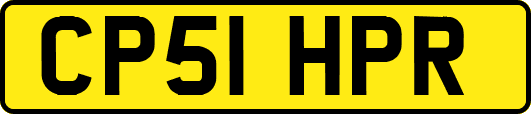 CP51 HPR